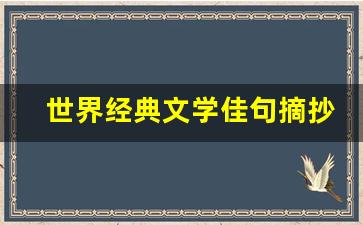 世界经典文学佳句摘抄